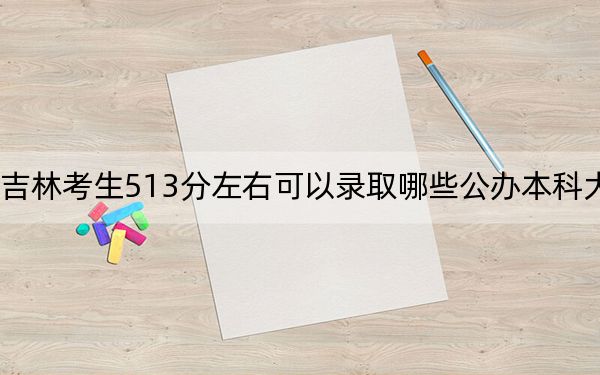 吉林考生513分左右可以录取哪些公办本科大